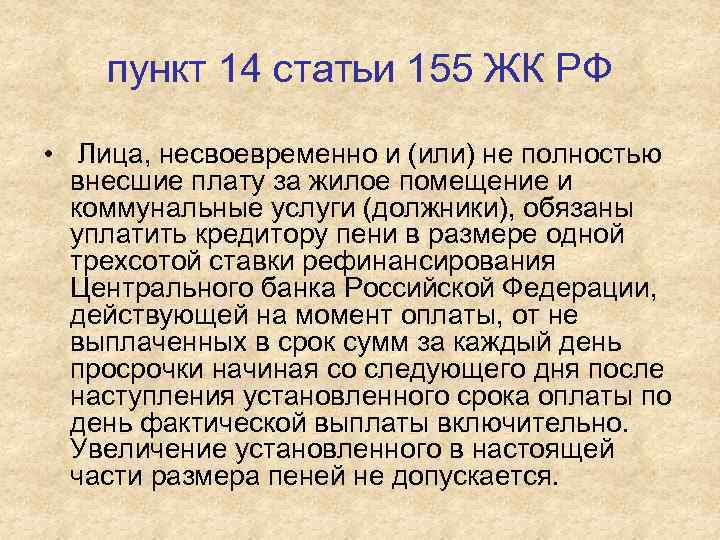 пункт 14 статьи 155 ЖК РФ

• Лица, несвоевременно и (или) не полностью внесшие плату за жилое помещение и коммунальные услуги (должники), обязаны уплатить кредитору пени в размере одной трехсотой ставки рефинансирования Центрального банка Российской Федерации, действующей на момент оплаты, от не выплаченных в срок сумм за каждый день просрочки начиная со следующего дня после наступления установленного срока оплаты по день фактической выплаты включительно. Увеличение установленного в настоящей части размера пеней не допускается.